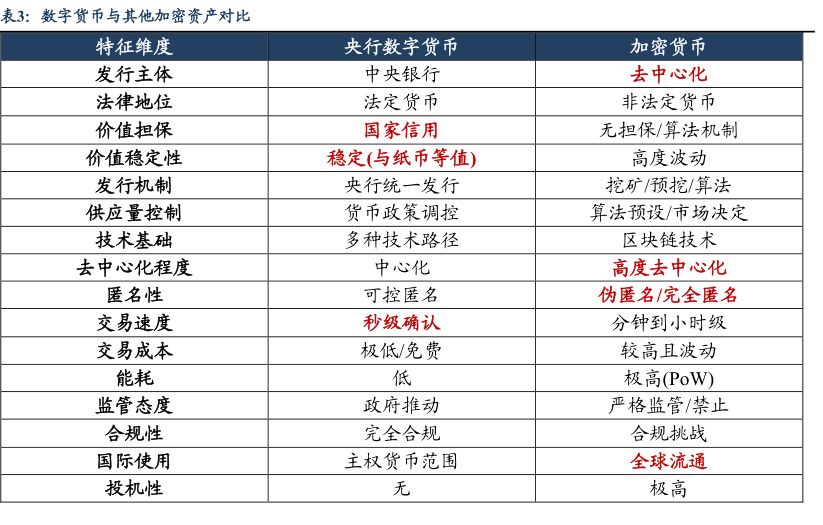 表3：数字货币与其他加密资产对比

| 特征维度 | 央行数字货币 | 加密货币 |
|---|---|---|
| 发行主体 | 中央银行 | 去中心化 |
| 法律地位 | 法定货币 | 非法定货币 |
| 价值担保 | 国家信用 | 无担保/算法机制 |
| 价值稳定性 | 稳定(与纸币等值) | 高度波动 |
| 发行机制 | 央行统一发行 | 挖矿/预挖/算法 |
| 供应量控制 | 货币政策调控 | 算法预设/市场决定 |
| 技术基础 | 多种技术路径 | 区块链技术 |
| 去中心化程度 | 中心化 | 高度去中心化 |
| 匿名性 | 可控匿名 | 伪匿名/完全匿名 |
| 交易速度 | 秒级确认 | 分钟到小时级 |
| 交易成本 | 极低/免费 | 较高且波动 |
| 能耗 | 低 | 极高(PoW) |
| 监管态度 | 政府推动 | 严格监管/禁止 |
| 合规性 | 完全合规 | 合规挑战 |
| 国际使用 | 主权货币范围 | 全球流通 |
| 投机性 | 无 | 极高 |